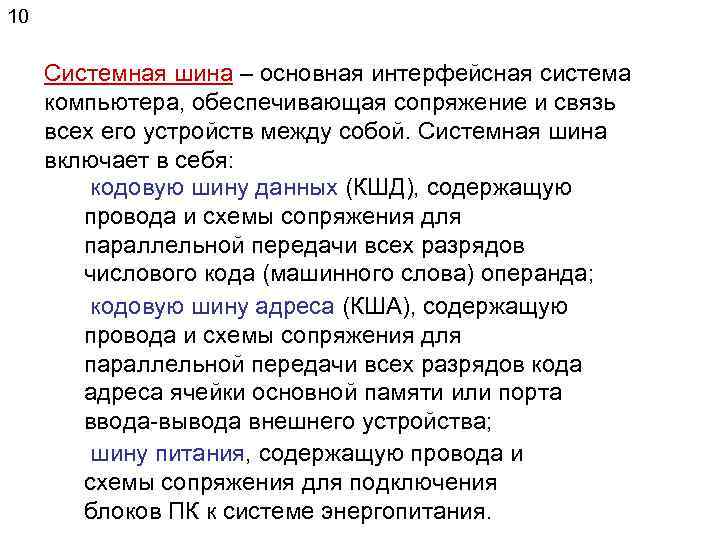 10

Системная шина – основная интерфейсная система компьютера, обеспечивающая сопряжение и связь всех его устройств между собой. Системная шина включает в себя:

кодовую шину данных (КШД), содержащую провода и схемы сопряжения для параллельной передачи всех разрядов числового кода (машинного слова) операнда;

кодовую шину адреса (КША), содержащую провода и схемы сопряжения для параллельной передачи всех разрядов кода адреса ячейки основной памяти или порта ввода-вывода внешнего устройства;

шину питания, содержащую провода и схемы сопряжения для подключения блоков ПК к системе энергопитания.